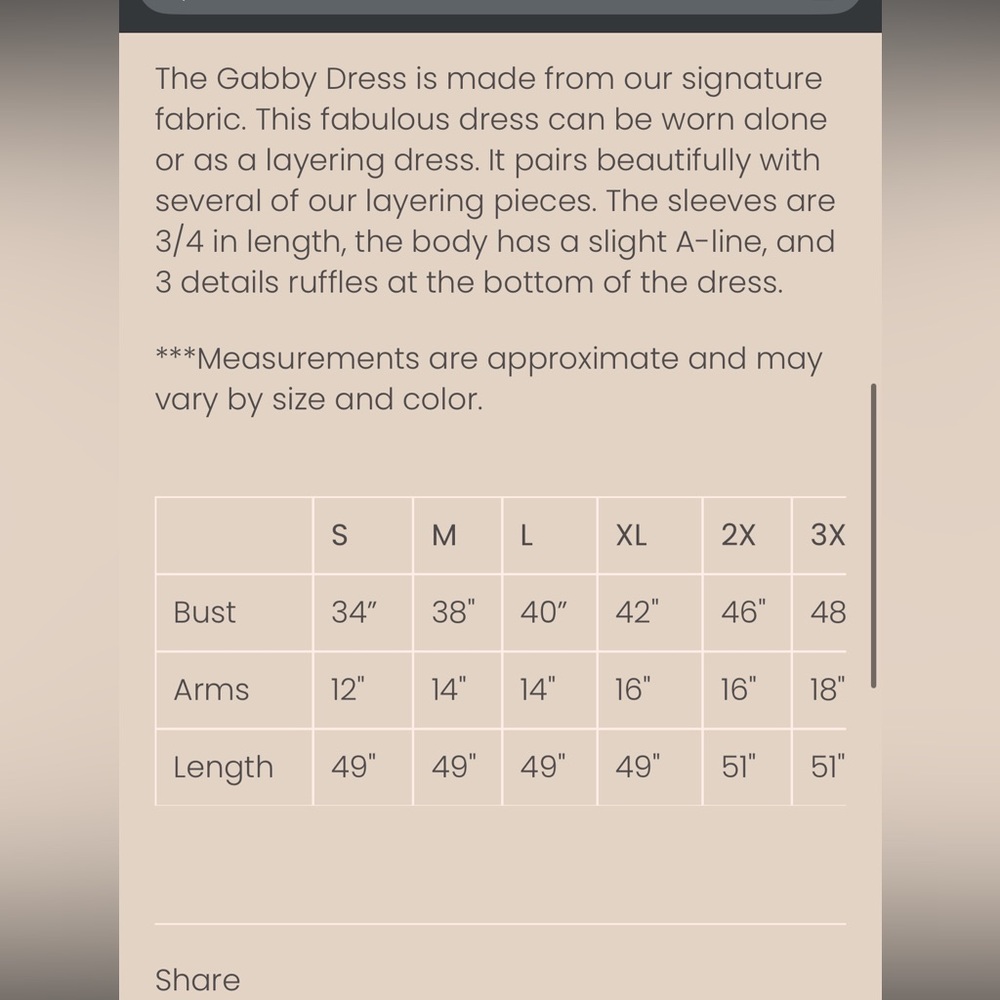 The Gabby Dress is made from our signature fabric. This fabulous dress can be worn alone or as a layering dress. It pairs beautifully with several of our layering pieces. The sleeves are 3/4 in length, the body has a slight A-line, and 3 details ruffles at the bottom of the dress.

***Measurements are approximate and may vary by size and color.

| | S | M | L | XL | 2X | 3X |
|---|---|---|---|---|---|---|
| Bust | 34″ | 38" | 40″ | 42" | 46" | 48 |
| Arms | 12" | 14" | 14" | 16" | 16" | 18" |
| Length | 49" | 49" | 49" | 49" | 51" | 51" |

Share